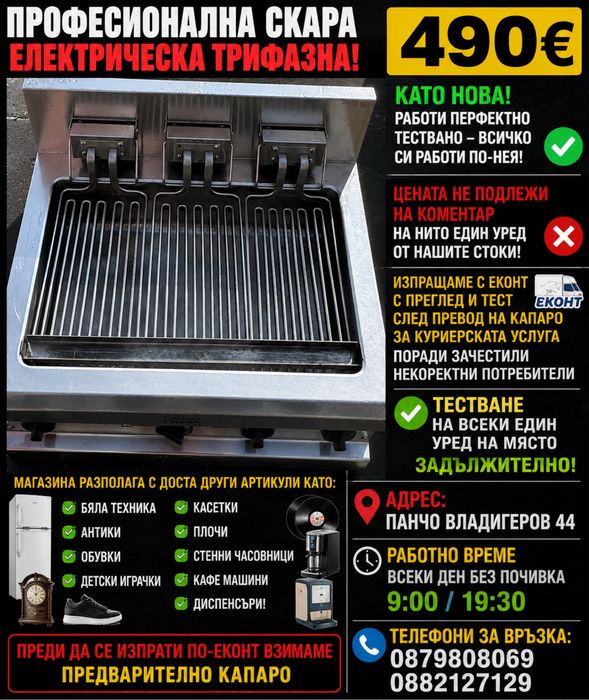 ПРОФЕСИОНАЛНА СКАРА
ЕЛЕКТРИЧЕСКА ТРИФАЗНА!

490€

КАТО НОВА!
РАБОТИ ПЕРФЕКТНО
ТЕСТВАНО – ВСИЧКО
СИ РАБОТИ ПО-НЕЯ!

ЦЕНАТА НЕ ПОДЛЕЖИ
НА КОМЕНТАР
НА НИТО ЕДИН УРЕД
ОТ НАШИТЕ СТОКИ!

ИЗПРАЩАМЕ С ЕКОНТ
С ПРЕГЛЕД И ТЕСТ
СЛЕД ПРЕВОД НА КАПАРО
ЗА КУРИЕРСКАТА УСЛУГА
ПОРАДИ ЗАЧЕСТИЛИ
НЕКОРЕКТНИ ПОТРЕБИТЕЛИ

ЕКОНТ

ТЕСТВАНЕ
НА ВСЕКИ ЕДИН
УРЕД НА МЯСТО
ЗАДЪЛЖИТЕЛНО!

МАГАЗИНА РАЗПОЛАГА С ДОСТА ДРУГИ АРТИКУЛИ КАТО:
БЯЛА ТЕХНИКА
АНТИКИ
ОБУВКИ
ДЕТСКИ ИГРАЧКИ
КАСЕТКИ
ПЛОЧИ
СТЕННИ ЧАСОВНИЦИ
КАФЕ МАШИНИ
ДИСПЕНСЪРИ!

ПРЕДИ ДА СЕ ИЗПРАТИ ПО-ЕКОНТ ВЗИМАМЕ
ПРЕДВАРИТЕЛНО КАПАРО

АДРЕС:
ПАНЧО ВЛАДИГЕРОВ 44

РАБОТНО ВРЕМЕ
ВСЕКИ ДЕН БЕЗ ПОЧИВКА
9:00 / 19:30

ТЕЛЕФОНИ ЗА ВРЪЗКА:
0879808069
0882127129